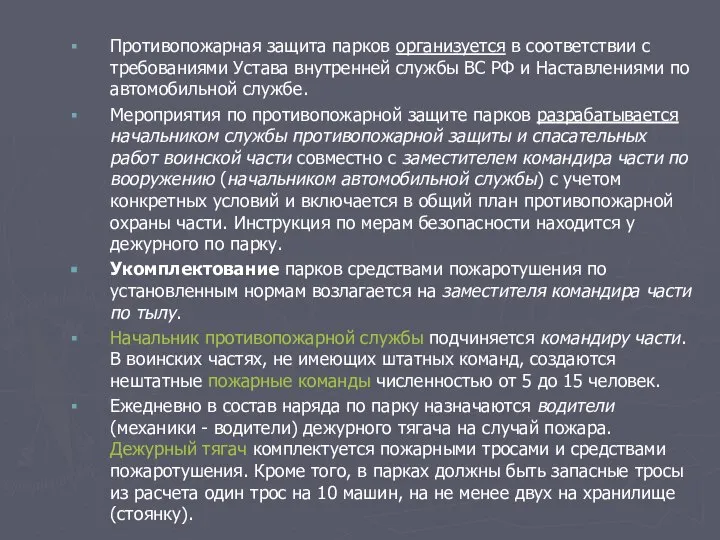 Противопожарная защита парков организуется в соответствии с требованиями Устава внутренней службы ВС РФ и Наставлениями по автомобильной службе.

Мероприятия по противопожарной защите парков разрабатывается начальником службы противопожарной защиты и спасательных работ воинской части совместно с заместителем командира части по вооружению (начальником автомобильной службы) с учетом конкретных условий и включается в общий план противопожарной охраны части. Инструкция по мерам безопасности находится у дежурного по парку.

Укомплектование парков средствами пожаротушения по установленным нормам возлагается на заместителя командира части по тылу.

Начальник противопожарной службы подчиняется командиру части. В воинских частях, не имеющих штатных команд, создаются нештатные пожарные команды численностью от 5 до 15 человек.

Ежедневно в состав наряда по парку назначаются водители (механики - водители) дежурного тягача на случай пожара. Дежурный тягач комплектуется пожарными тросами и средствами пожаротушения. Кроме того, в парках должны быть запасные тросы из расчета один трос на 10 машин, на не менее двух на хранилище (стоянку).